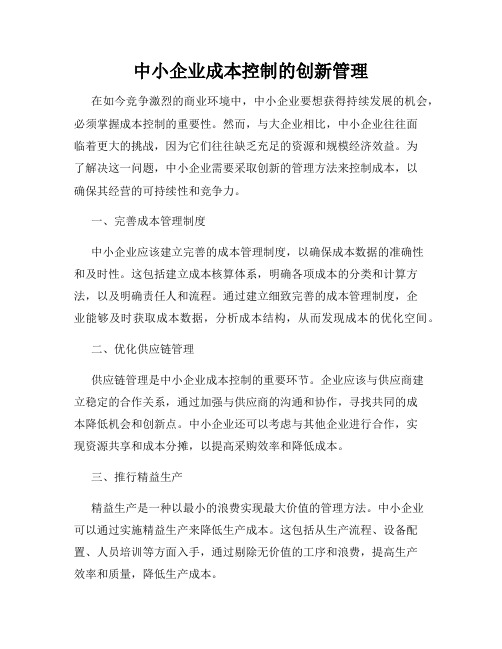 中小企业成本控制的创新管理

在如今竞争激烈的商业环境中，中小企业要想获得持续发展的机会，必须掌握成本控制的重要性。然而，与大企业相比，中小企业往往面临着更大的挑战，因为它们往往缺乏充足的资源和规模经济效益。为了解决这一问题，中小企业需要采取创新的管理方法来控制成本，以确保其经营的可持续性和竞争力。

一、完善成本管理制度

中小企业应该建立完善的成本管理制度，以确保成本数据的准确性和及时性。这包括建立成本核算体系，明确各项成本的分类和计算方法，以及明确责任人和流程。通过建立细致完善的成本管理制度，企业能够及时获取成本数据，分析成本结构，从而发现成本的优化空间。

二、优化供应链管理

供应链管理是中小企业成本控制的重要环节。企业应该与供应商建立稳定的合作关系，通过加强与供应商的沟通和协作，寻找共同的成本降低机会和创新点。中小企业还可以考虑与其他企业进行合作，实现资源共享和成本分摊，以提高采购效率和降低成本。

三、推行精益生产

精益生产是一种以最小的浪费实现最大价值的管理方法。中小企业可以通过实施精益生产来降低生产成本。这包括从生产流程、设备配置、人员培训等方面入手，通过剔除无价值的工序和浪费，提高生产效率和质量，降低生产成本。